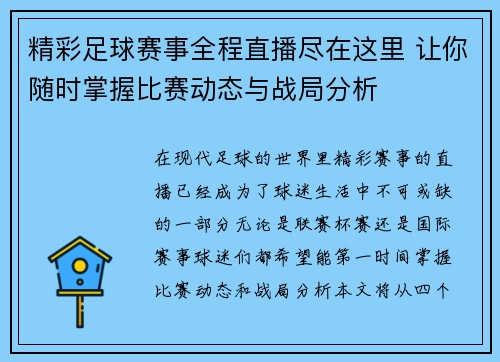 精彩足球赛事全程直播尽在这里 让你随时掌握比赛动态与战局分析

在现代足球的世界里精彩赛事的直播已经成为了球迷生活中不可或缺的一部分无论是联赛杯赛还是国际赛事球迷们都希望能第一时间掌握比赛动态和战局分析本文将从四个